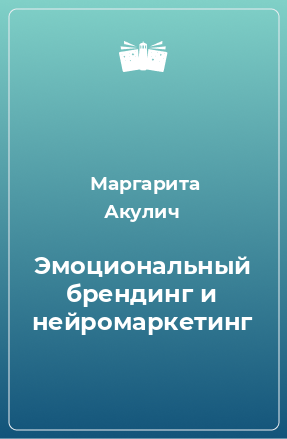 Маргарита Акулич

Эмоциональный брендинг и нейромаркетинг